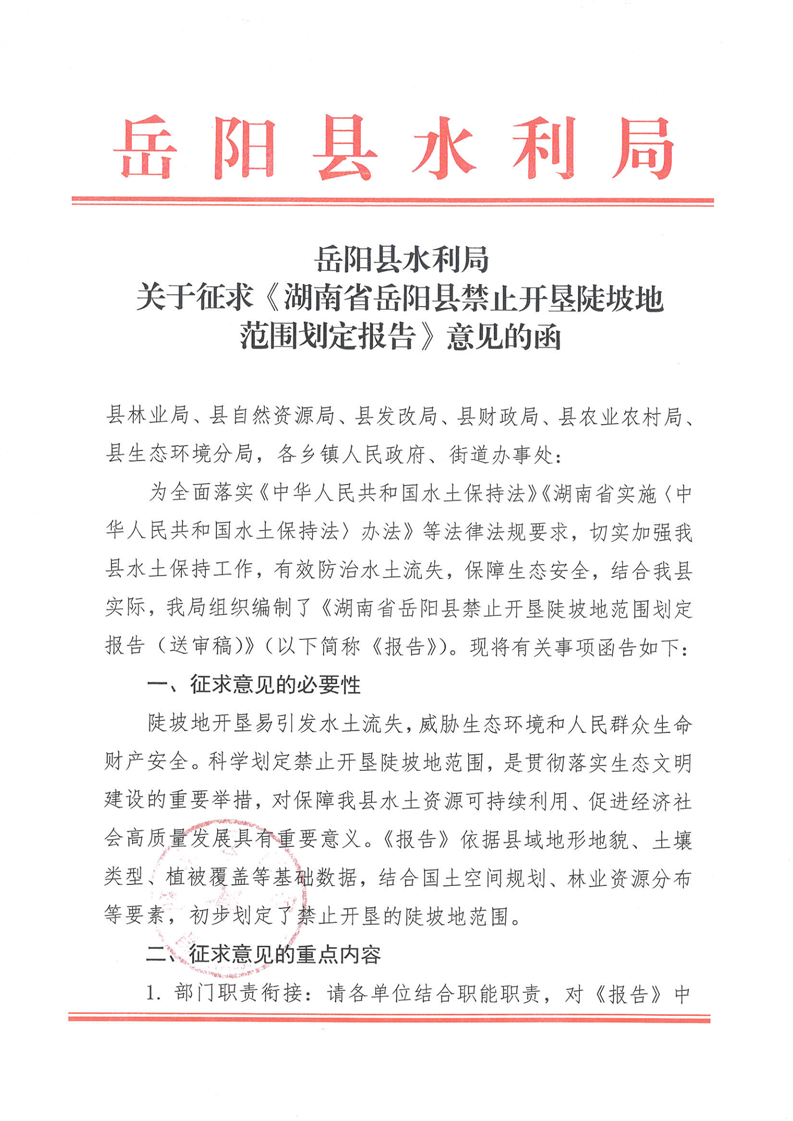 岳阳县水利局

岳阳县水利局
关于征求《湖南省岳阳县禁止开垦陡坡地范围划定报告》意见的函

县林业局、县自然资源局、县发改局、县财政局、县农业农村局、县生态环境分局，各乡镇人民政府、街道办事处：

为全面落实《中华人民共和国水土保持法》《湖南省实施〈中华人民共和国水土保持法〉办法》等法律法规要求，切实加强我县水土保持工作，有效防治水土流失，保障生态安全，结合我县实际，我局组织编制了《湖南省岳阳县禁止开垦陡坡地范围划定报告（送审稿）》（以下简称《报告》）。现将有关事项函告如下：

一、征求意见的必要性

陡坡地开垦易引发水土流失，威胁生态环境和人民群众生命财产安全。科学划定禁止开垦陡坡地范围，是贯彻落实生态文明建设的重要举措，对保障我县水土资源可持续利用、促进经济社会高质量发展具有重要意义。《报告》依据县域地形地貌、土壤类型、植被覆盖等基础数据，结合国土空间规划、林业资源分布等要素，初步划定了禁止开垦的陡坡地范围。

二、征求意见的重点内容

1. 部门职责衔接：请各单位结合职能职责，对《报告》中